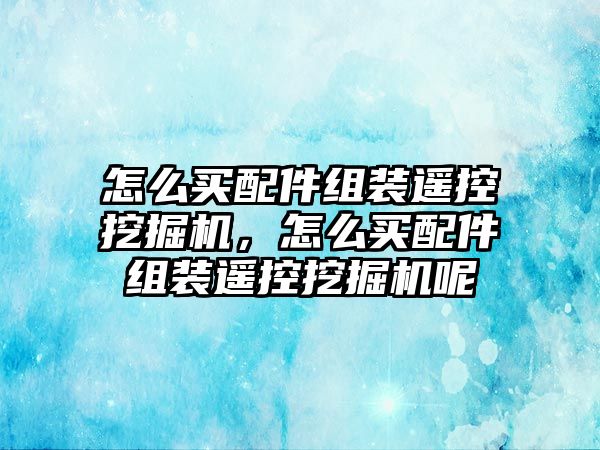 怎么买配件组装遥控挖掘机，怎么买配件组装遥控挖掘机呢